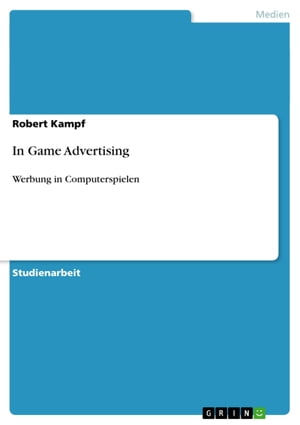 Medien

Robert Kampf

In Game Advertising

Werbung in Computerspielen

Studienarbeit

GRIN